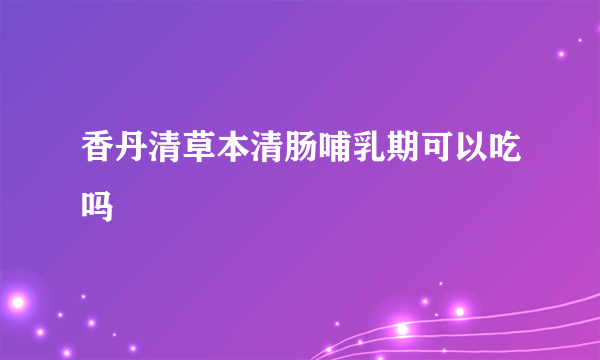 香丹清草本清肠哺乳期可以吃吗